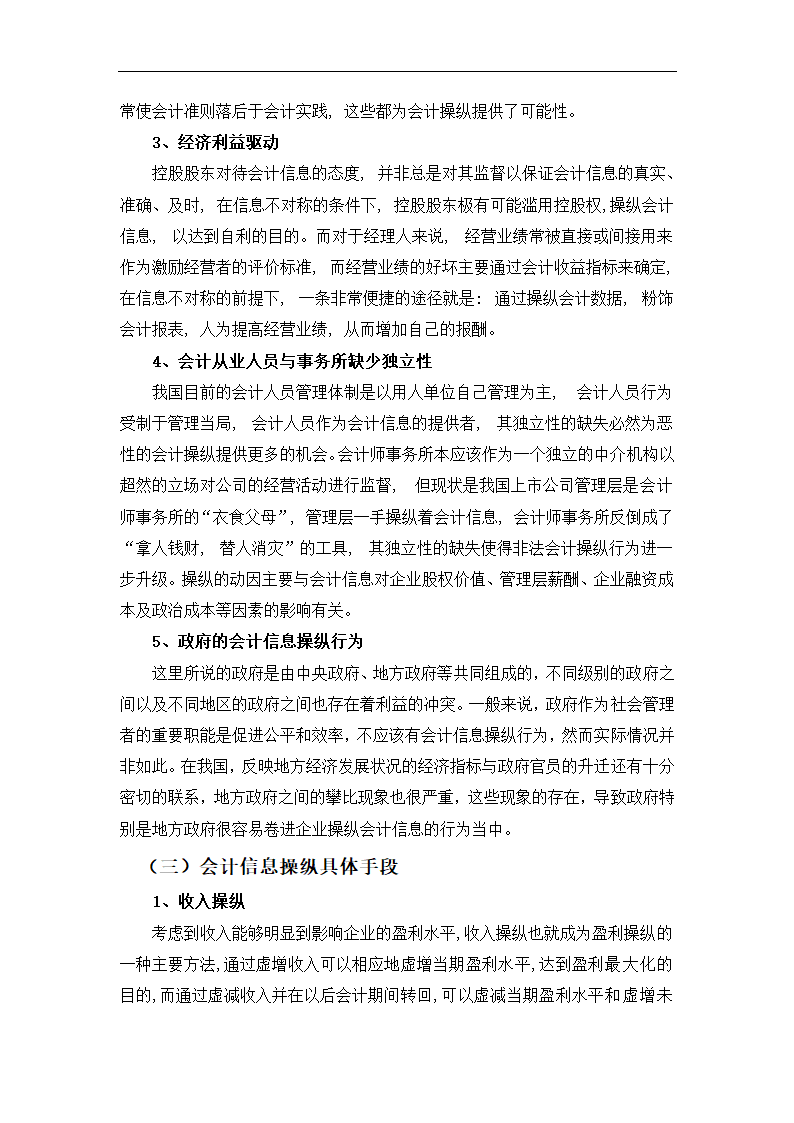 常使会计准则落后于会计实践，这些都为会计操纵提供了可能性。

3、经济利益驱动

控股股东对待会计信息的态度，并非总是对其监督以保证会计信息的真实、准确、及时，在信息不对称的条件下，控股股东极有可能滥用控股权，操纵会计信息，以达到自利的目的。而对于经理人来说，经营业绩常被直接或间接用来作为激励经营者的评价标准，而经营业绩的好坏主要通过会计收益指标来确定，在信息不对称的前提下，一条非常便捷的途径就是：通过操纵会计数据，粉饰会计报表，人为提高经营业绩，从而增加自己的报酬。

4、会计从业人员与事务所缺少独立性

我国目前的会计人员管理体制是以用人单位自己管理为主，会计人员行为受制于管理当局，会计人员作为会计信息的提供者，其独立性的缺失必然为恶性的会计操纵提供更多的机会。会计师事务所本应该作为一个独立的中介机构以超然的立场对公司的经营活动进行监督，但现状是我国上市公司管理层是会计师事务所的“衣食父母”，管理层一手操纵着会计信息，会计师事务所反倒成了“拿人钱财，替人消灾”的工具，其独立性的缺失使得非法会计操纵行为进一步升级。操纵的动因主要与会计信息对企业股权价值、管理层薪酬、企业融资成本及政治成本等因素的影响有关。

5、政府的会计信息操纵行为

这里所说的政府是由中央政府、地方政府等共同组成的，不同级别的政府之间以及不同地区的政府之间也存在着利益的冲突。一般来说，政府作为社会管理者的重要职能是促进公平和效率，不应该有会计信息操纵行为，然而实际情况并非如此。在我国，反映地方经济发展状况的经济指标与政府官员的升迁还有十分密切的联系，地方政府之间的攀比现象也很严重，这些现象的存在，导致政府特别是地方政府很容易卷进企业操纵会计信息的行为当中。

（三）会计信息操纵具体手段

1、收入操纵

考虑到收入能够明显到影响企业的盈利水平，收入操纵也就成为盈利操纵的一种主要方法，通过虚增收入可以相应地虚增当期盈利水平，达到盈利最大化的目的，而通过虚减收入并在以后会计期间转回，可以虚减当期盈利水平和虚增未